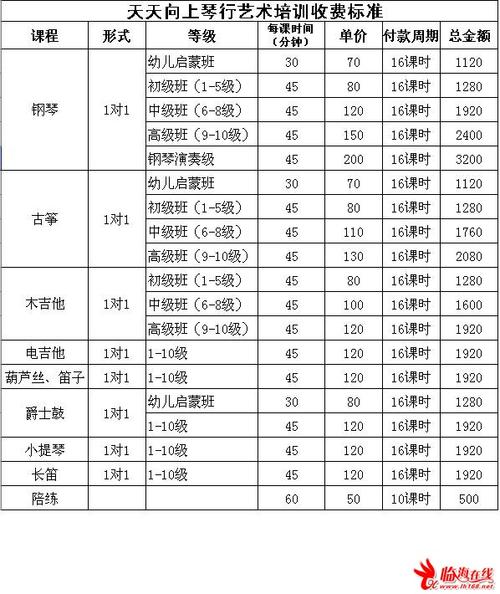 天天向上琴行艺术培训收费标准

| 课程 | 形式 | 等级 | 每课时间（分钟） | 单价 | 付款周期 | 总金额 |
|---|---|---|---|---|---|---|
| 钢琴 | 1对1 | 幼儿启蒙班 | 30 | 70 | 16课时 | 1120 |
| | | 初级班（1-5级） | 45 | 80 | 16课时 | 1280 |
| | | 中级班（6-8级） | 45 | 120 | 16课时 | 1920 |
| | | 高级班（9-10级） | 45 | 150 | 16课时 | 2400 |
| | | 钢琴演奏级 | 45 | 200 | 16课时 | 3200 |
| 古筝 | 1对1 | 幼儿启蒙班 | 30 | 70 | 16课时 | 1120 |
| | | 初级班（1-5级） | 45 | 80 | 16课时 | 1280 |
| | | 中级班（6-8级） | 45 | 110 | 16课时 | 1760 |
| | | 高级班（9-10级） | 45 | 130 | 16课时 | 2080 |
| 木吉他 | 1对1 | 初级班（1-5级） | 45 | 80 | 16课时 | 1280 |
| | | 中级班（6-8级） | 45 | 100 | 16课时 | 1600 |
| | | 高级班（9-10级） | 45 | 120 | 16课时 | 1920 |
| 电吉他 | 1对1 | 1-10级 | 45 | 120 | 16课时 | 1920 |
| 葫芦丝、笛子 | 1对1 | 1-10级 | 45 | 120 | 16课时 | 1920 |
| 爵士鼓 | 1对1 | 幼儿启蒙班 | 30 | 80 | 16课时 | 1280 |
| | | 1-10级 | 45 | 120 | 16课时 | 1920 |
| 小提琴 | 1对1 | 1-10级 | 45 | 120 | 16课时 | 1920 |
| 长笛 | 1对1 | 1-10级 | 45 | 120 | 16课时 | 1920 |
| 陪练 | | | 60 | 50 | 10课时 | 500 |

临海在线 www.lh168.net